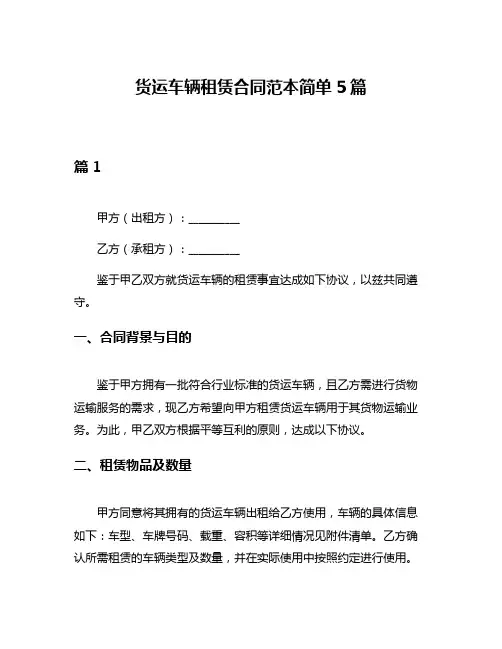 货运车辆租赁合同范本简单 5 篇

篇 1

甲方（出租方）：__________

乙方（承租方）：__________

鉴于甲乙双方就货运车辆的租赁事宜达成如下协议，以兹共同遵守。

一、合同背景与目的

鉴于甲方拥有一批符合行业标准的货运车辆，且乙方需进行货物运输服务的需求，现乙方希望向甲方租赁货运车辆用于其货物运输业务。为此，甲乙双方根据平等互利的原则，达成以下协议。

二、租赁物品及数量

甲方同意将其拥有的货运车辆出租给乙方使用，车辆的具体信息如下：车型、车牌号码、载重、容积等详细情况见附件清单。乙方确认所需租赁的车辆类型及数量，并在实际使用中按照约定进行使用。